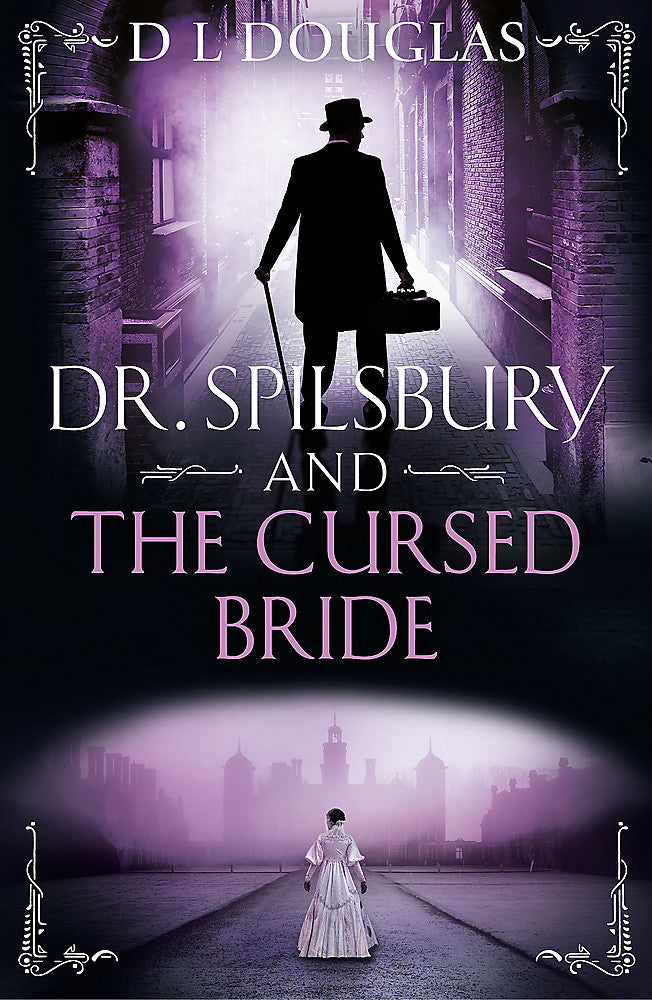 D L DOUGLAS

DR. SPILSBURY AND THE CURSED BRIDE